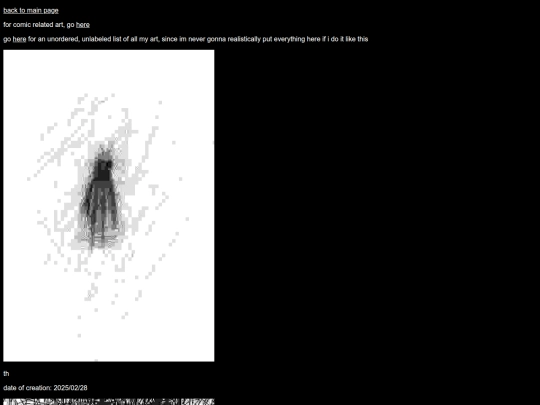 back to main page

for comic related art, go here

go here for an unordered, unlabeled list of all my art, since im never gonna realistically put everything here if i do it like this

th

date of creation: 2025/02/28